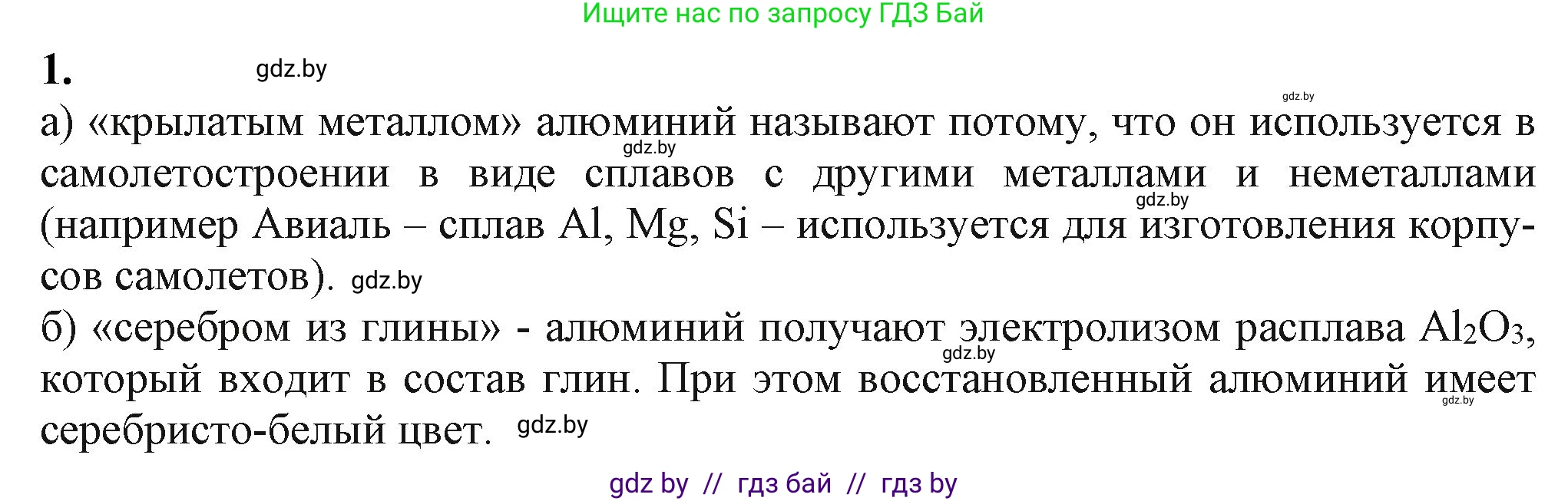 Ищите нас по запросу ГДЗ Бай

1. gdz.by

gdz.by

а) «крылатым металлом» алюминий называют потому, что он используется в самолетостроении в виде сплавов с другими металлами и неметаллами (например Авиаль – сплав Al, Mg, Si – используется для изготовления корпусов самолетов). gdz.by

gdz.by gdz.by

б) «серебром из глины» - алюминий получают электролизом расплава $Al_2O_3$, который входит в состав глин. При этом восстановленный алюминий имеет серебристо-белый цвет. gdz.by

gdz.by gdz.by

gdz by // гдз бай // гдз by